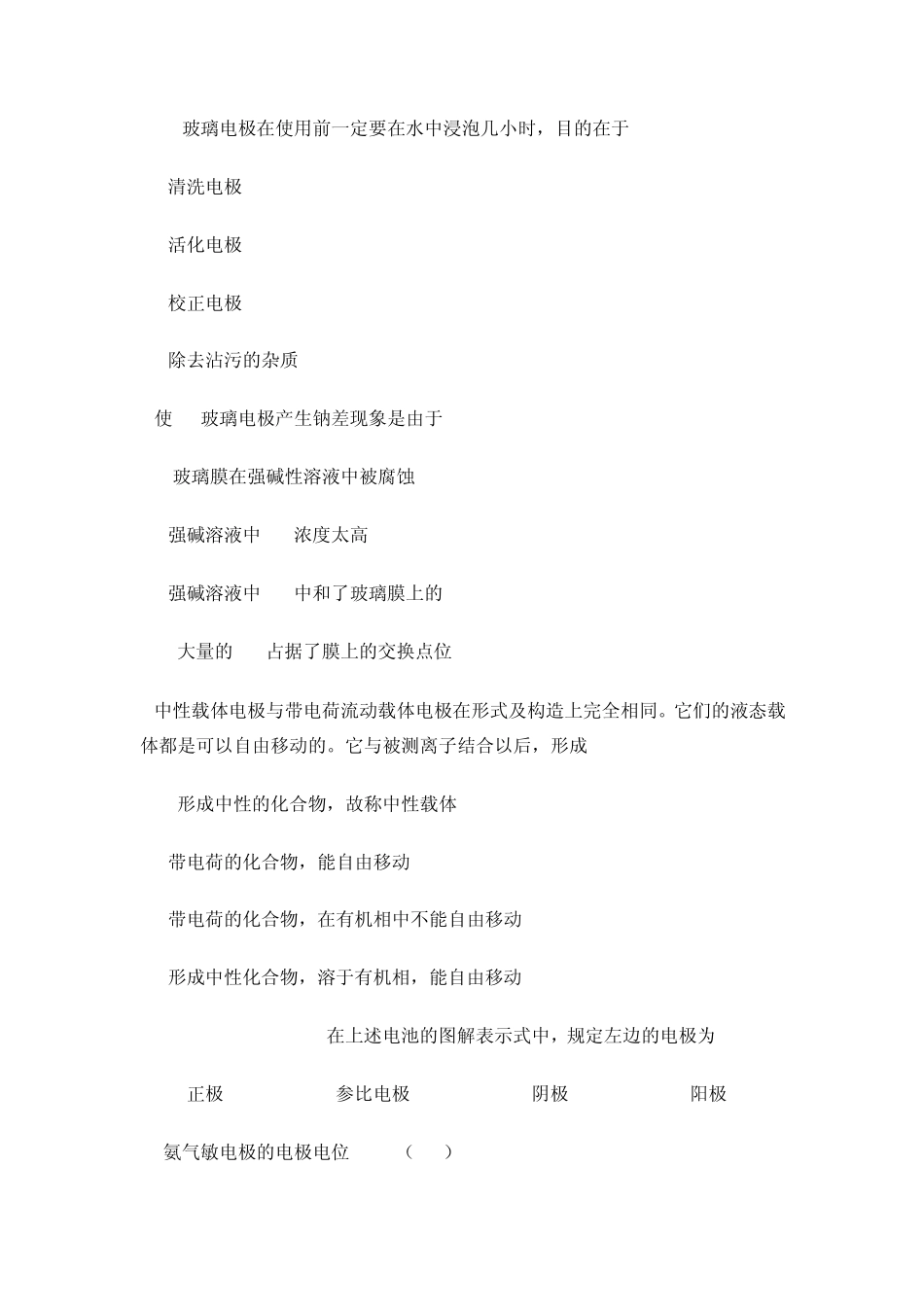 玻璃电极在使用前一定要在水中浸泡几小时，目的在于

清洗电极

活化电极

校正电极

除去沾污的杂质

使　玻璃电极产生钠差现象是由于

玻璃膜在强碱性溶液中被腐蚀

强碱溶液中　浓度太高

强碱溶液中　中和了玻璃膜上的

大量的　占据了膜上的交换点位

中性载体电极与带电荷流动载体电极在形式及构造上完全相同。它们的液态载体都是可以自由移动的。它与被测离子结合以后，形成

形成中性的化合物，故称中性载体

带电荷的化合物，能自由移动

带电荷的化合物，在有机相中不能自由移动

形成中性化合物，溶于有机相，能自由移动

在上述电池的图解表示式中，规定左边的电极为

正极　参比电极　阴极　阳极

氨气敏电极的电极电位　（　）